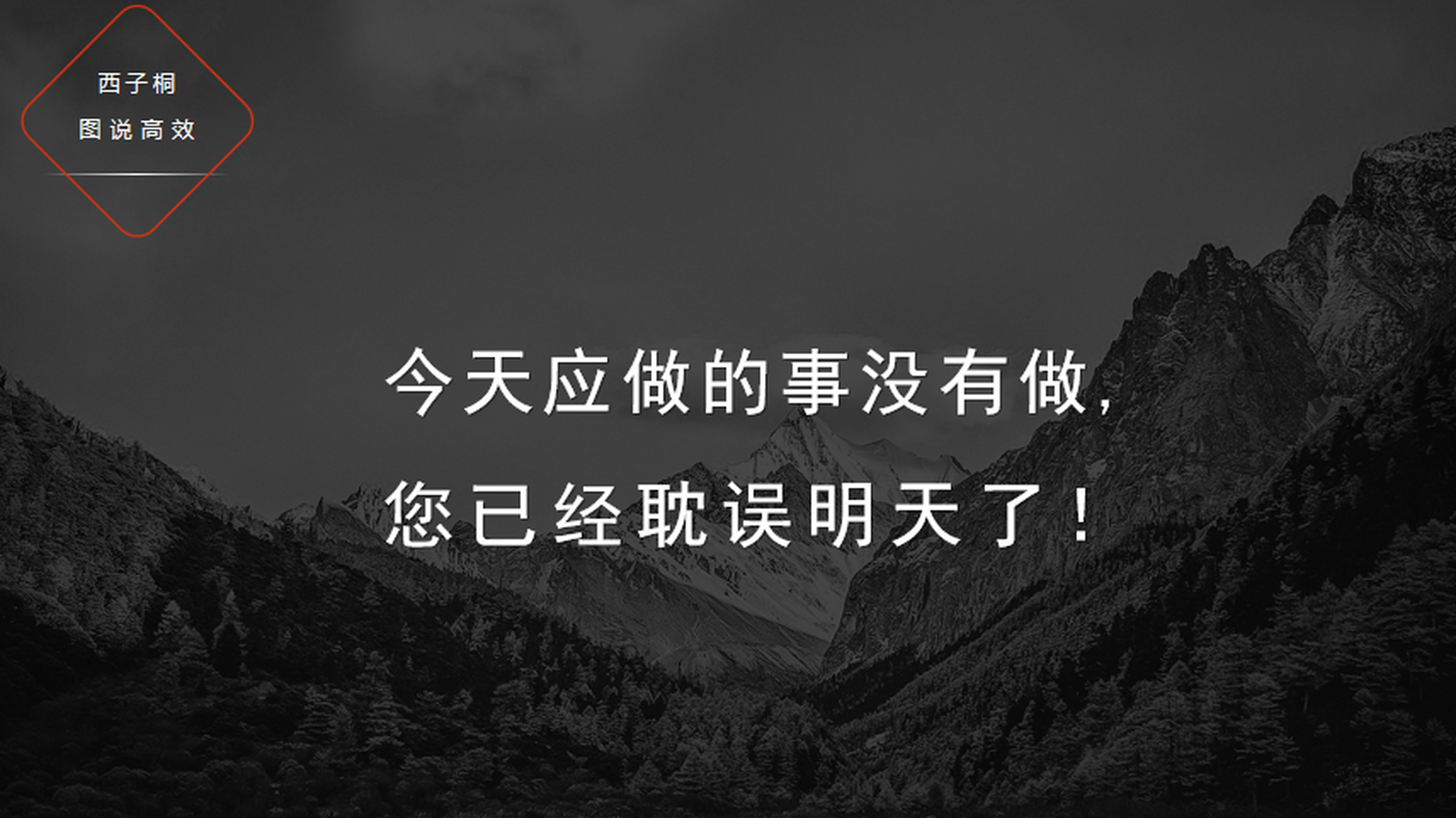 西子桐
图说高效

今天应做的事没有做，
您已经耽误明天了！